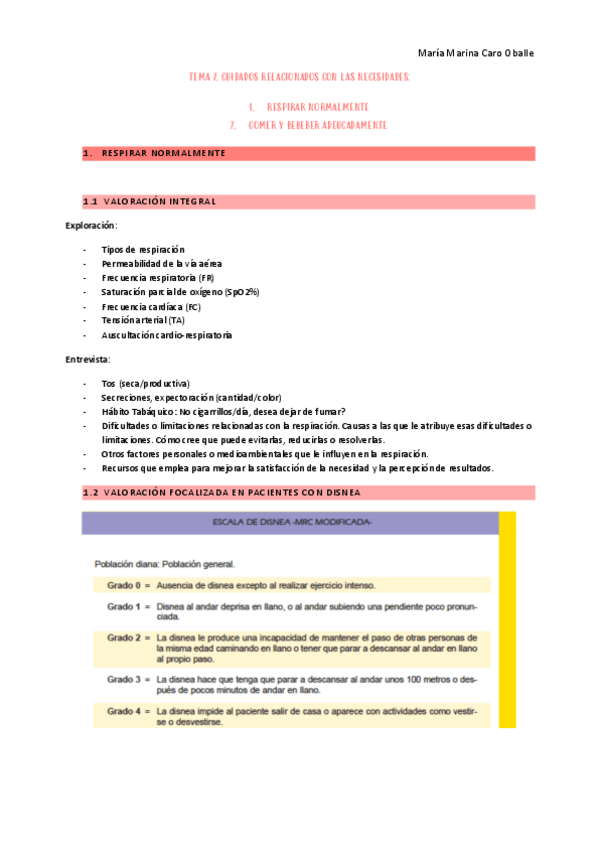 María Marina Caro Oballe

TEMA 7. CUIDADOS RELACIONADOS CON LAS NECESIDADES:

1. RESPIRAR NORMALMENTE
2. COMER Y BEBEBER ADEUCADAMENTE

1. RESPIRAR NORMALMENTE

1.1 VALORACIÓN INTEGRAL

Exploración:

- Tipos de respiración
- Permeabilidad de la vía aérea
- Frecuencia respiratoria (FR)
- Saturación parcial de oxígeno (SpO2%)
- Frecuencia cardíaca (FC)
- Tensión arterial (TA)
- Auscultación cardio-respiratoria

Entrevista:

- Tos (seca/productiva)
- Secreciones, expectoración (cantidad/color)
- Hábito Tabáquico: No cigarrillos/día, desea dejar de fumar?
- Dificultades o limitaciones relacionadas con la respiración. Causas a las que le atribuye esas dificultades o limitaciones. Cómo cree que puede evitarlas, reducirlas o resolverlas.
- Otros factores personales o medioambientales que le influyen en la respiración.
- Recursos que emplea para mejorar la satisfacción de la necesidad y la percepción de resultados.

1.2 VALORACIÓN FOCALIZADA EN PACIENTES CON DISNEA

ESCALA DE DISNEA -MRC MODIFICADA-

Población diana: Población general.

Grado 0 = Ausencia de disnea excepto al realizar ejercicio intenso.

Grado 1 = Disnea al andar deprisa en llano, o al andar subiendo una pendiente poco pronunciada.

Grado 2 = La disnea le produce una incapacidad de mantener el paso de otras personas de la misma edad caminando en llano o tener que parar a descansar al andar en llano al propio paso.

Grado 3 = La disnea hace que tenga que parar a descansar al andar unos 100 metros o después de pocos minutos de andar en llano.

Grado 4 = La disnea impide al paciente salir de casa o aparece con actividades como vestirse o desvestirse.